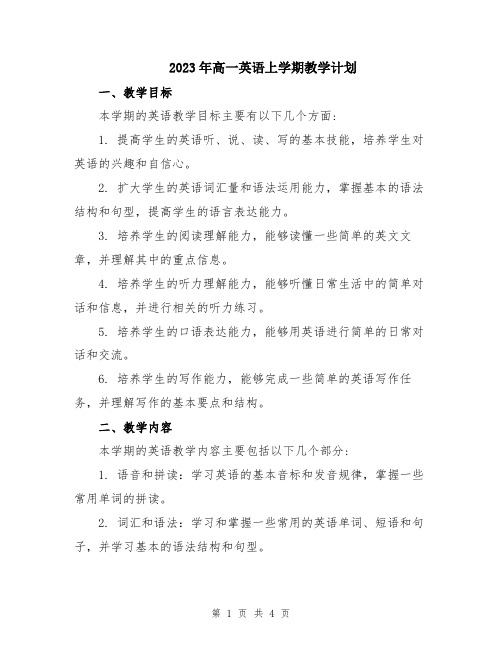 2023年高一英语上学期教学计划

一、教学目标

本学期的英语教学目标主要有以下几个方面:

1. 提高学生的英语听、说、读、写的基本技能，培养学生对英语的兴趣和自信心。

2. 扩大学生的英语词汇量和语法运用能力，掌握基本的语法结构和句型，提高学生的语言表达能力。

3. 培养学生的阅读理解能力，能够读懂一些简单的英文文章，并理解其中的重点信息。

4. 培养学生的听力理解能力，能够听懂日常生活中的简单对话和信息，并进行相关的听力练习。

5. 培养学生的口语表达能力，能够用英语进行简单的日常对话和交流。

6. 培养学生的写作能力，能够完成一些简单的英语写作任务，并理解写作的基本要点和结构。

二、教学内容

本学期的英语教学内容主要包括以下几个部分:

1. 语音和拼读：学习英语的基本音标和发音规律，掌握一些常用单词的拼读。

2. 词汇和语法：学习和掌握一些常用的英语单词、短语和句子，并学习基本的语法结构和句型。

第 1 页 共 4 页